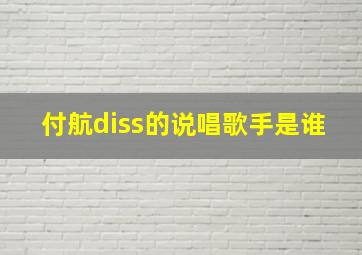 付航diss的说唱歌手是谁